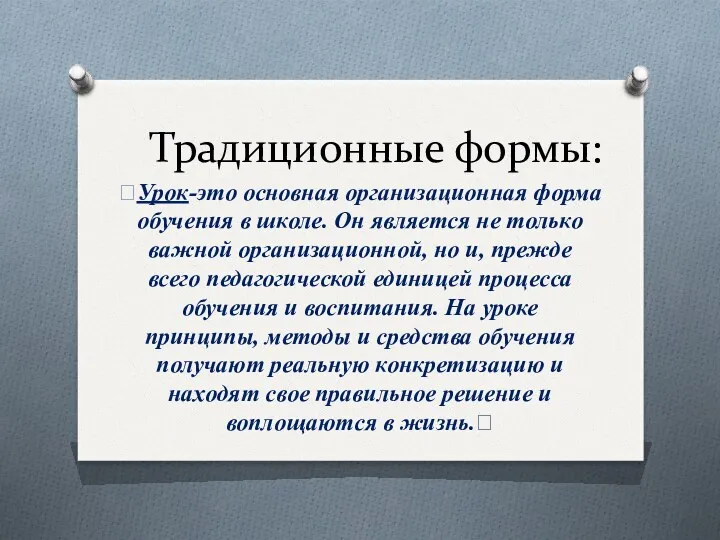 Традиционные формы:

Урок-это основная организационная форма обучения в школе. Он является не только важной организационной, но и, прежде всего педагогической единицей процесса обучения и воспитания. На уроке принципы, методы и средства обучения получают реальную конкретизацию и находят свое правильное решение и воплощаются в жизнь.